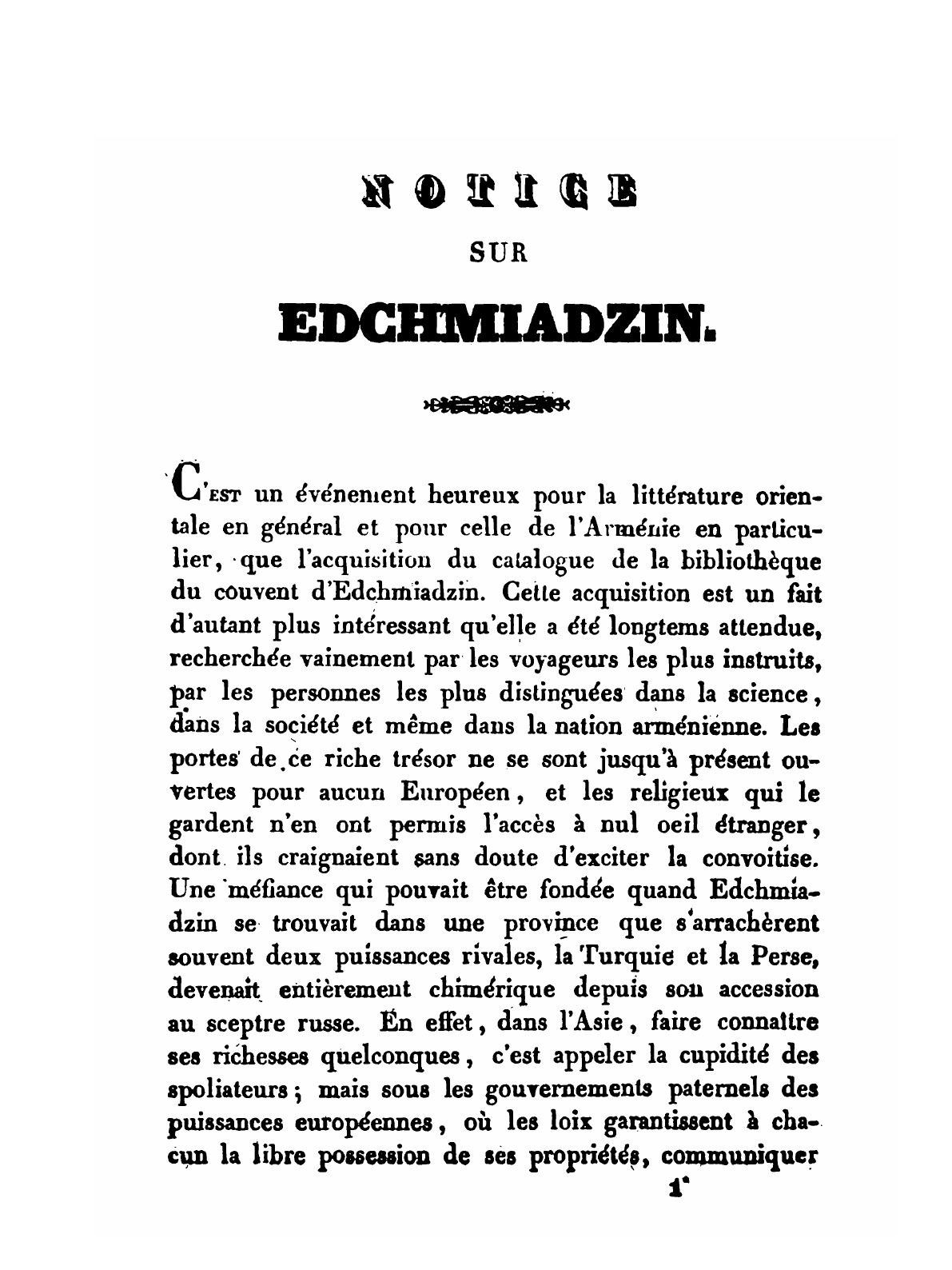 NOTICE

SUR

EDCHMIADZIN.

C'EST un événement heureux pour la littérature orientale en général et pour celle de l'Arménie en particulier, que l'acquisition du catalogue de la bibliothèque du couvent d'Edchmiadzin. Cette acquisition est un fait d'autant plus intéressant qu'elle a été longtems attendue, recherchée vainement par les voyageurs les plus instruits, par les personnes les plus distinguées dans la science, dans la société et même dans la nation arménienne. Les portes de ce riche trésor ne se sont jusqu'à présent ouvertes pour aucun Européen, et les religieux qui le gardent n'en ont permis l'accès à nul oeil étranger, dont ils craignaient sans doute d'exciter la convoitise. Une méfiance qui pouvait être fondée quand Edchmiadzin se trouvait dans une province que s'arrachèrent souvent deux puissances rivales, la Turquie et la Perse, devenait entièrement chimérique depuis son accession au sceptre russe. En effet, dans l'Asie, faire connaître ses richesses quelconques, c'est appeler la cupidité des spoliateurs; mais sous les gouvernements paternels des puissances européennes, où les loix garantissent à chacun la libre possession de ses propriétés, communiquer

1*